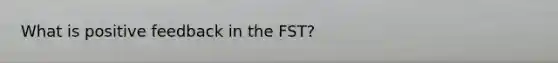 What is positive feedback in the FST?